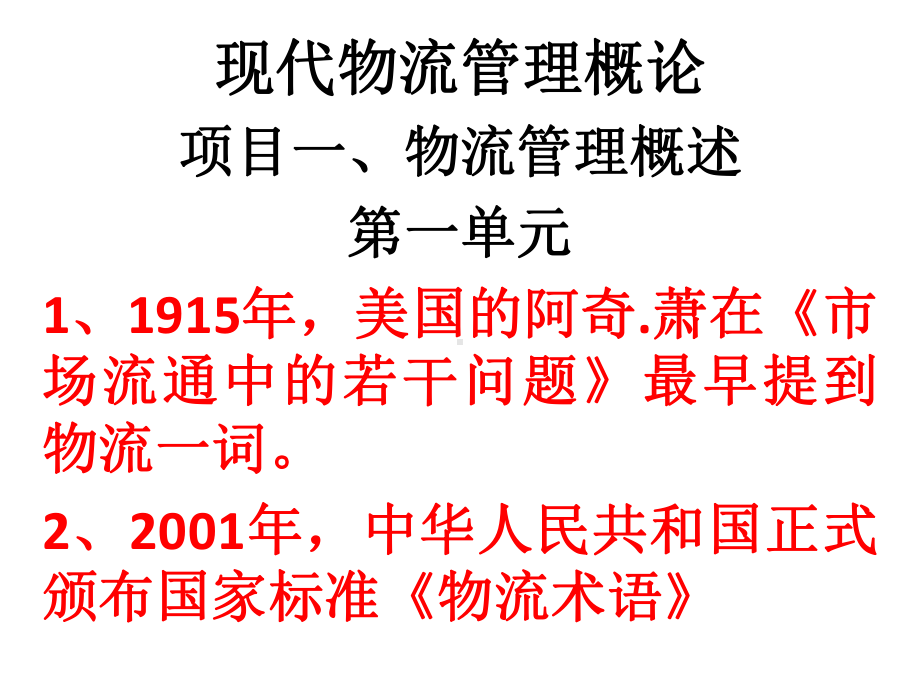 现代物流管理概论

项目一、物流管理概述

第一单元

1、1915年，美国的阿奇.萧在《市场流通中的若干问题》最早提到物流一词。

2、2001年，中华人民共和国正式颁布国家标准《物流术语》